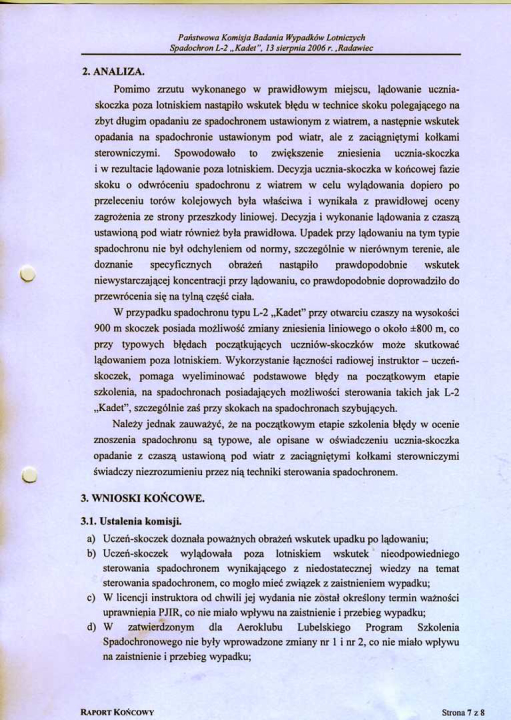 Państwowa Komisja Badania Wypadków Lotniczych
Spadochron L-2 „Kadet", 13 sierpnia 2006 r. „Radawiec

2. ANALIZA.

Pomimo zrzutu wykonanego w prawidłowym miejscu, lądowanie ucznia-skoczka poza lotniskiem nastąpiło wskutek błędu w technice skoku polegającego na zbyt długim opadaniu ze spadochronem ustawionym z wiatrem, a następnie wskutek opadania na spadochronie ustawionym pod wiatr, ale z zaciągniętymi kołkami sterowniczymi. Spowodowało to zwiększenie zniesienia ucznia-skoczka i w rezultacie lądowanie poza lotniskiem. Decyzja ucznia-skoczka w końcowej fazie skoku o odwróceniu spadochronu z wiatrem w celu wylądowania dopiero po przeleceniu torów kolejowych była właściwa i wynikała z prawidłowej oceny zagrożenia ze strony przeszkody liniowej. Decyzja i wykonanie lądowania z czaszą ustawioną pod wiatr również była prawidłowa. Upadek przy lądowaniu na tym typie spadochronu nie był odchyleniem od normy, szczególnie w nierównym terenie, ale doznanie specyficznych obrażeń nastąpiło prawdopodobnie wskutek niewystarczającej koncentracji przy lądowaniu, co prawdopodobnie doprowadziło do przewrócenia się na tylną część ciała.

W przypadku spadochronu typu L-2 „Kadet" przy otwarciu czaszy na wysokości 900 m skoczek posiada możliwość zmiany zniesienia liniowego o około ±800 m, co przy typowych błędach początkujących uczniów-skoczków może skutkować lądowaniem poza lotniskiem. Wykorzystanie łączności radiowej instruktor – uczeń-skoczek, pomaga wyeliminować podstawowe błędy na początkowym etapie szkolenia, na spadochronach posiadających możliwości sterowania takich jak L-2 „Kadet", szczególnie zaś przy skokach na spadochronach szybujących.

Należy jednak zauważyć, że na początkowym etapie szkolenia błędy w ocenie znoszenia spadochronu są typowe, ale opisane w oświadczeniu ucznia-skoczka opadanie z czaszą ustawioną pod wiatr z zaciągniętymi kołkami sterowniczymi świadczy niezrozumieniu przez nią techniki sterowania spadochronem.

3. WNIOSKI KOŃCOWE.

3.1. Ustalenia komisji.

a) Uczeń-skoczek doznała poważnych obrażeń wskutek upadku po lądowaniu;
b) Uczeń-skoczek wylądowała poza lotniskiem wskutek nieodpowiedniego sterowania spadochronem wynikającego z niedostatecznej wiedzy na temat sterowania spadochronem, co mogło mieć związek z zaistnieniem wypadku;
c) W licencji instruktora od chwili jej wydania nie został określony termin ważności uprawnienia PJIR, co nie miało wpływu na zaistnienie i przebieg wypadku;
d) W zatwierdzonym dla Aeroklubu Lubelskiego Program Szkolenia Spadochronowego nie były wprowadzone zmiany nr 1 i nr 2, co nie miało wpływu na zaistnienie i przebieg wypadku;

RAPORT KOŃCOWY
Strona 7 z 8